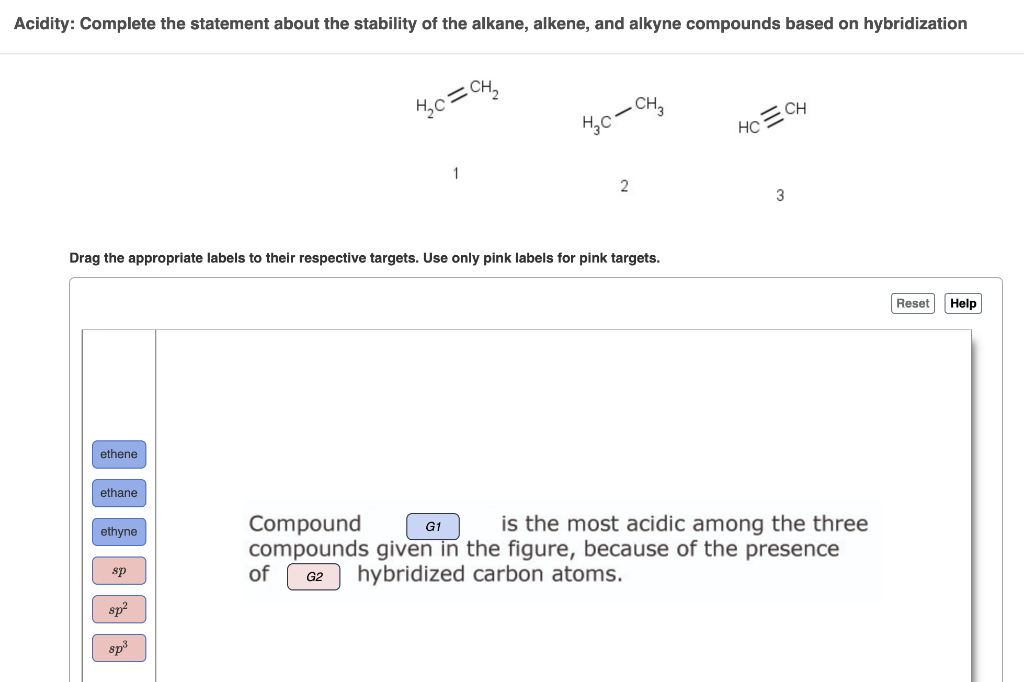 Acidity: Complete the statement about the stability of the alkane, alkene, and alkyne compounds based on hybridization

$H_2C=CH_2$

1

$H_3C-CH_3$

2

$HC\equiv CH$

3

Drag the appropriate labels to their respective targets. Use only pink labels for pink targets.

Reset Help

ethene

ethane

ethyne

$sp$

$sp^2$

$sp^3$

Compound G1 is the most acidic among the three compounds given in the figure, because of the presence of G2 hybridized carbon atoms.